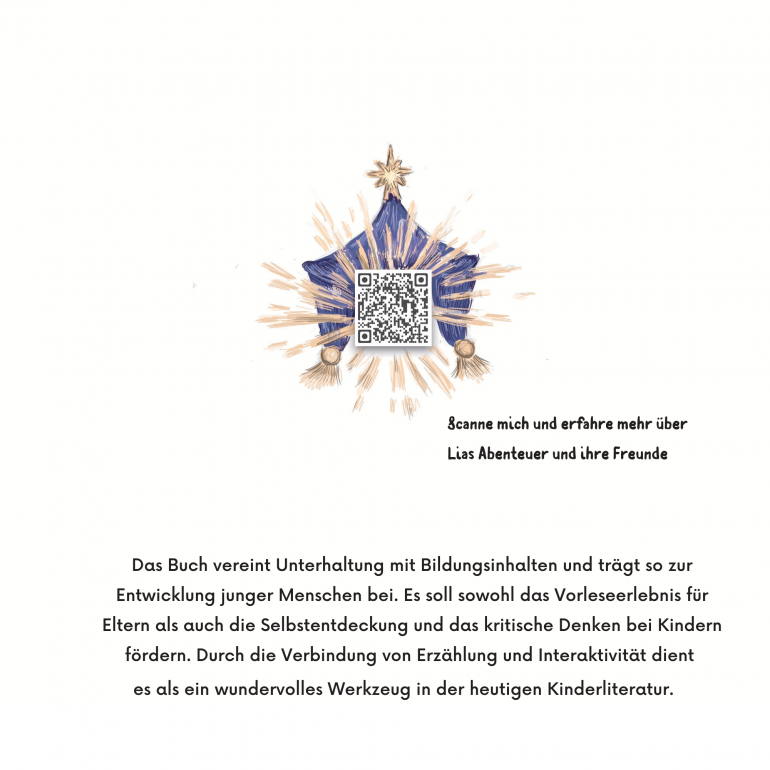 Scanne mich und erfahre mehr über
Lias Abenteuer und ihre Freunde

Das Buch vereint Unterhaltung mit Bildungsinhalten und trägt so zur Entwicklung junger Menschen bei. Es soll sowohl das Vorleseerlebnis für Eltern als auch die Selbstentdeckung und das kritische Denken bei Kindern fördern. Durch die Verbindung von Erzählung und Interaktivität dient es als ein wundervolles Werkzeug in der heutigen Kinderliteratur.